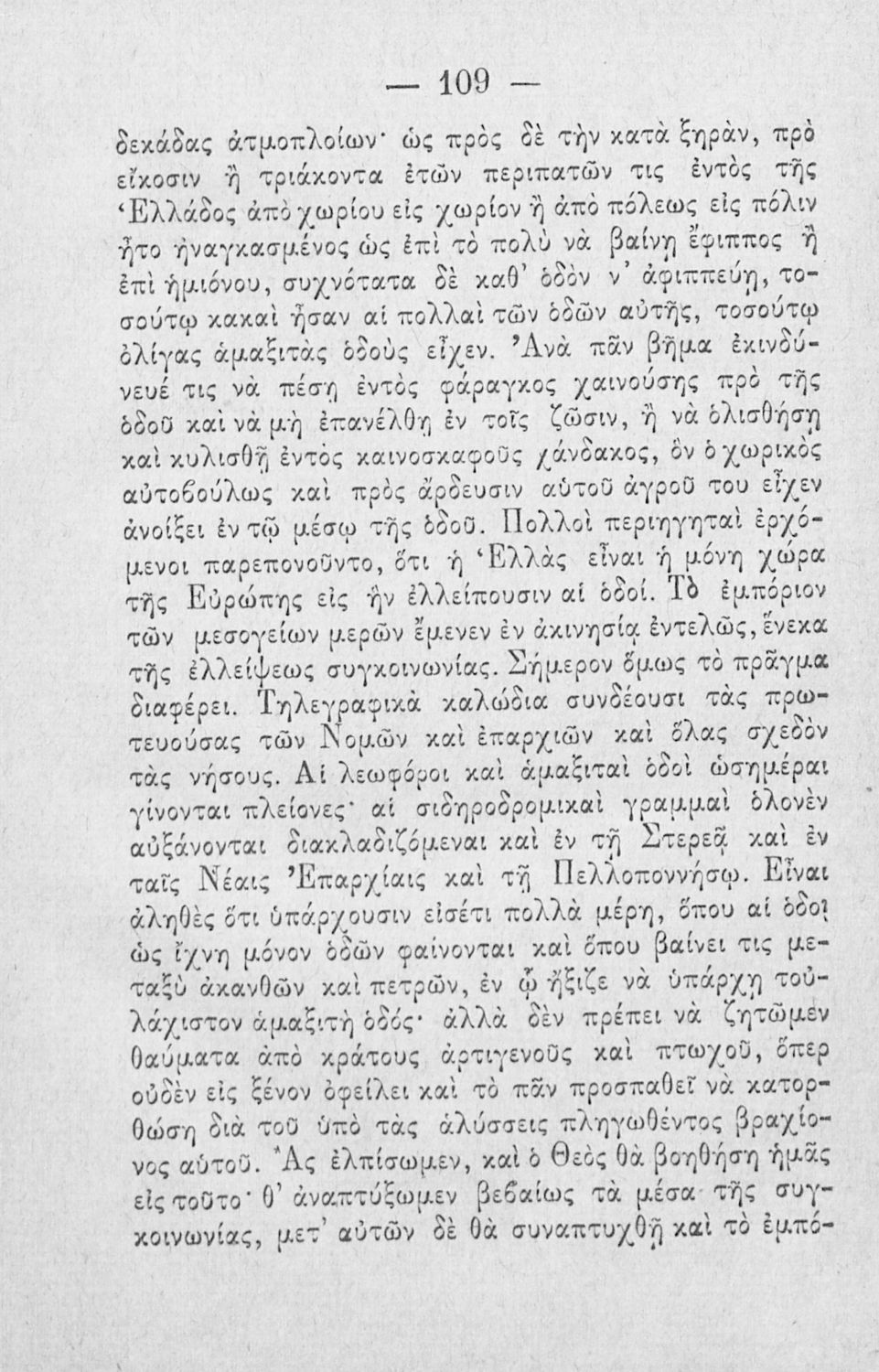 — 109 —

δεκάδας ἀτμοπλοίων· ὡς πρὸς δὲ τὴν κατὰ ξηρὰν, πρὸ εἴκοσιν ἢ τριάκοντα ἐτῶν περιπατῶν τις ἐντὸς τῆς Ἑλλάδος ἀπὸ χωρίου εἰς χωρίον ἢ ἀπὸ πόλεως εἰς πόλιν ἦτο ἠναγκασμένος ὡς ἐπὶ τὸ πολὺ νὰ βαίνῃ ἔφιππος ἢ ἐπὶ ἡμιόνου, συχνότατα δὲ καθ' ὁδὸν ν' ἀφιππεύῃ, τοσούτῳ κακαὶ ἦσαν αἱ πολλαὶ τῶν ὁδῶν αὐτῆς, τοσούτῳ ὀλίγας ἁμαξιτὰς ὁδοὺς εἶχεν. Ἀνὰ πᾶν βῆμα ἐκινδύνευέ τις νὰ πέσῃ ἐντὸς φάραγκος χαινούσης πρὸ τῆς ὁδοῦ καὶ νὰ μὴ ἐπανέλθῃ ἐν τοῖς ζῶσιν, ἢ νὰ ὀλισθήσῃ καὶ κυλισθῇ ἐντὸς καινοσκαφοῦς χάνδακος, ὃν ὁ χωρικὸς αὐτοβούλως καὶ πρὸς ἄρδευσιν αὐτοῦ ἀγροῦ του εἶχεν ἀνοίξει ἐν τῷ μέσῳ τῆς ὁδοῦ. Πολλοὶ περιηγηταὶ ἐρχόμενοι παρεπονοῦντο, ὅτι ἡ Ἑλλὰς εἶναι ἡ μόνη χώρα τῆς Εὐρώπης εἰς ἣν ἐλλείπουσιν αἱ ὁδοί. Τὸ ἐμπόριον τῶν μεσογείων μερῶν ἔμενεν ἐν ἀκινησίᾳ ἐντελῶς, ἕνεκα τῆς ἐλλείψεως συγκοινωνίας. Σήμερον ὅμως τὸ πρᾶγμα διαφέρει. Τηλεγραφικὰ καλώδια συνδέουσι τὰς πρωτευούσας τῶν Νομῶν καὶ ἐπαρχιῶν καὶ ὅλας σχεδὸν τὰς νήσους. Αἱ λεωφόροι καὶ ἁμαξιταὶ ὁδοὶ ὡσημέραι γίνονται πλείονες· αἱ σιδηροδρομικαὶ γραμμαὶ ὁλονὲν αὐξάνονται διακλαδιζόμεναι καὶ ἐν τῇ Στερεᾷ καὶ ἐν ταῖς Νέαις Ἐπαρχίαις καὶ τῇ Πελλοποννήσῳ. Εἶναι ἀληθὲς ὅτι ὑπάρχουσιν εἰσέτι πολλὰ μέρη, ὅπου αἱ ὁδοὶ ὡς ἴχνη μόνον ὁδῶν φαίνονται καὶ ὅπου βαίνει τις μεταξὺ ἀκανθῶν καὶ πετρῶν, ἐν ᾧ ἤξιζε νὰ ὑπάρχῃ τοὐλάχιστον ἁμαξιτὴ ὁδός· ἀλλὰ δὲν πρέπει νὰ ζητῶμεν θαύματα ἀπὸ κράτους ἀρτιγενοῦς καὶ πτωχοῦ, ὅπερ οὐδὲν εἰς ξένον ὀφείλει καὶ τὸ πᾶν προσπαθεῖ νὰ κατορθώσῃ διὰ τοῦ ὑπὸ τὰς ἁλύσσεις πληγωθέντος βραχίονος αὐτοῦ. Ἂς ἐλπίσωμεν, καὶ ὁ Θεὸς θὰ βοηθήσῃ ἡμᾶς εἰς τοῦτο· θ' ἀναπτύξωμεν βεβαίως τὰ μέσα τῆς συγκοινωνίας, μετ' αὐτῶν δὲ θὰ συναπτυχθῇ καὶ τὸ ἐμπό-